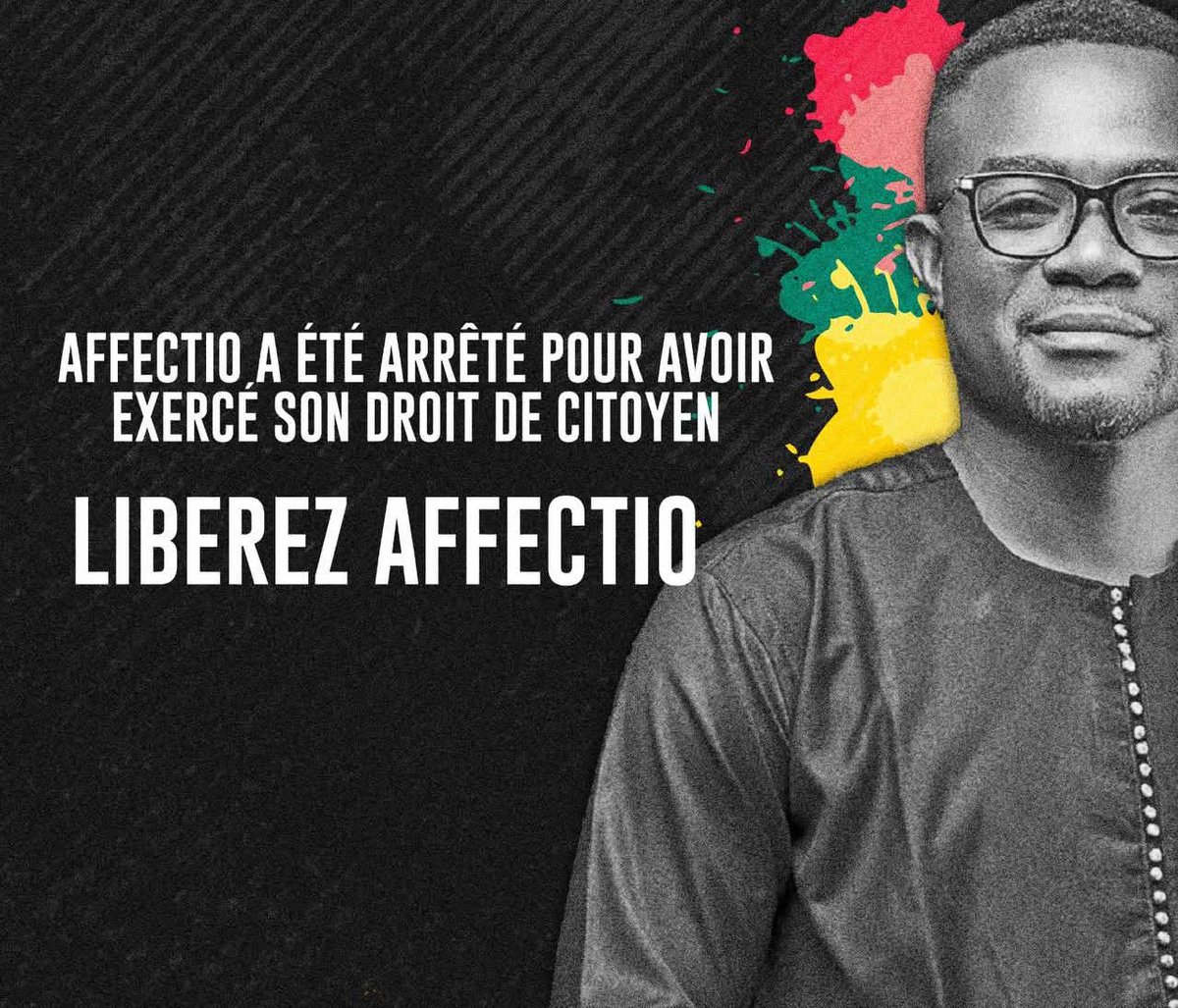 AFFECTIO A ÉTÉ ARRÊTÉ POUR AVOIR EXERCÉ SON DROIT DE CITOYEN

LIBEREZ AFFECTIO